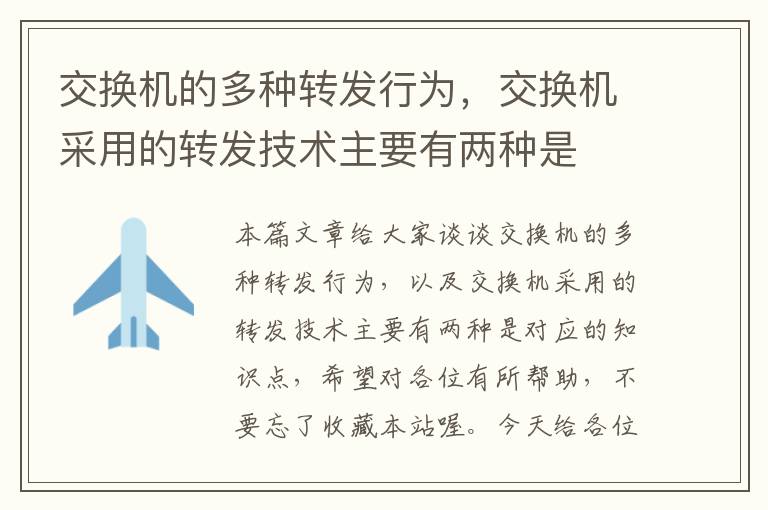 交换机的多种转发行为，交换机采用的转发技术主要有两种是

本篇文章给大家谈谈交换机的多种转发行为，以及交换机采用的转发技术主要有两种是对应的知识点，希望对各位有所帮助，不要忘了收藏本站喔。今天给各位